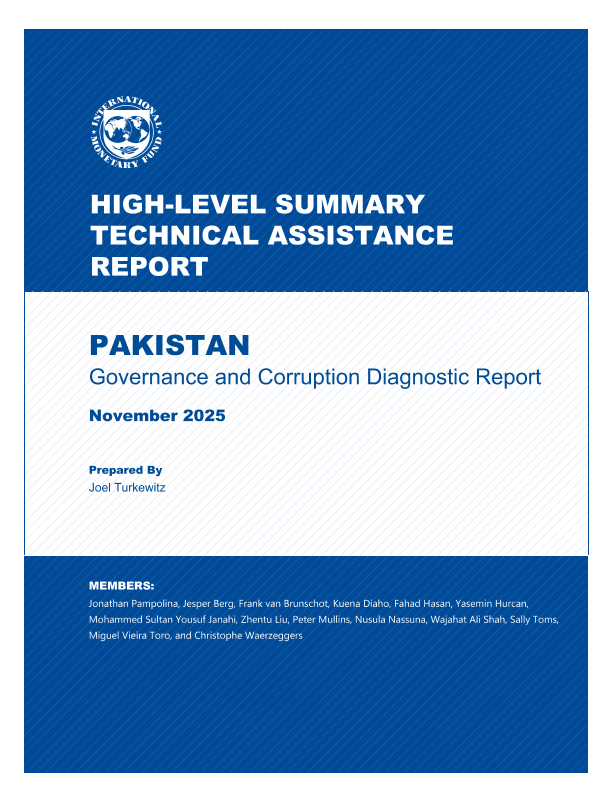 INTERNATIONAL MONETARY FUND

HIGH-LEVEL SUMMARY TECHNICAL ASSISTANCE REPORT

PAKISTAN
Governance and Corruption Diagnostic Report

November 2025

Prepared By
Joel Turkewitz

MEMBERS:
Jonathan Pampolina, Jesper Berg, Frank van Brunschot, Kuena Diaho, Fahad Hasan, Yasemin Hurcan, Mohammed Sultan Yousuf Janahi, Zhentu Liu, Peter Mullins, Nusula Nassuna, Wajahat Ali Shah, Sally Toms, Miguel Vieira Toro, and Christophe Waerzeggers